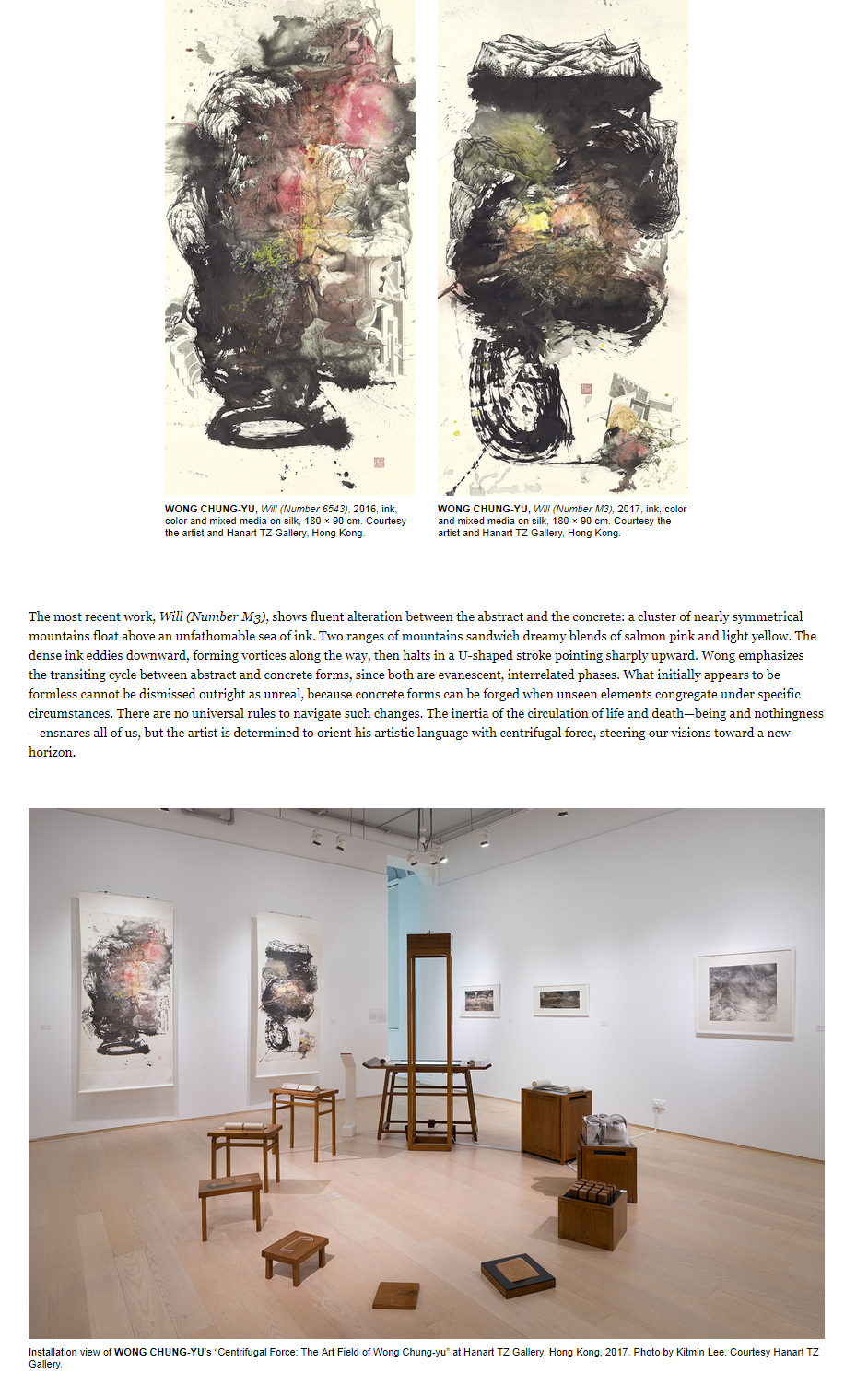 WONG CHUNG-YU, Will (Number 6543), 2016, ink, color and mixed media on silk, 180 × 90 cm. Courtesy the artist and Hanart TZ Gallery, Hong Kong.

WONG CHUNG-YU, Will (Number M3), 2017, ink, color and mixed media on silk, 180 × 90 cm. Courtesy the artist and Hanart TZ Gallery, Hong Kong.

The most recent work, Will (Number M3), shows fluent alteration between the abstract and the concrete: a cluster of nearly symmetrical mountains float above an unfathomable sea of ink. Two ranges of mountains sandwich dreamy blends of salmon pink and light yellow. The dense ink eddies downward, forming vortices along the way, then halts in a U-shaped stroke pointing sharply upward. Wong emphasizes the transiting cycle between abstract and concrete forms, since both are evanescent, interrelated phases. What initially appears to be formless cannot be dismissed outright as unreal, because concrete forms can be forged when unseen elements congregate under specific circumstances. There are no universal rules to navigate such changes. The inertia of the circulation of life and death—being and nothingness—ensnares all of us, but the artist is determined to orient his artistic language with centrifugal force, steering our visions toward a new horizon.

Installation view of WONG CHUNG-YU's "Centrifugal Force: The Art Field of Wong Chung-yu" at Hanart TZ Gallery, Hong Kong, 2017. Photo by Kitmin Lee. Courtesy Hanart TZ Gallery.